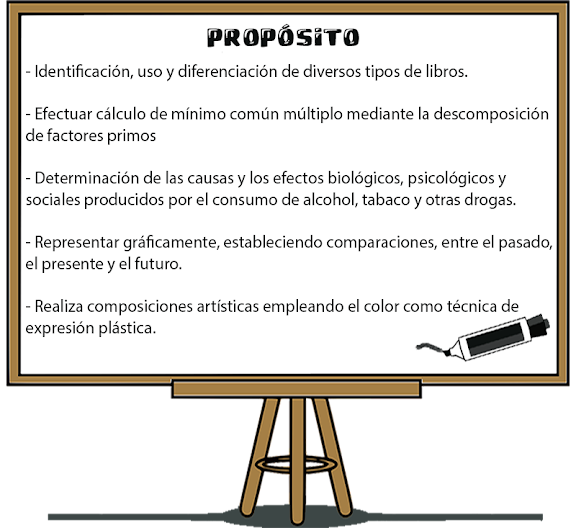 PROPÓSITO

- Identificación, uso y diferenciación de diversos tipos de libros.

- Efectuar cálculo de mínimo común múltiplo mediante la descomposición de factores primos

- Determinación de las causas y los efectos biológicos, psicológicos y sociales producidos por el consumo de alcohol, tabaco y otras drogas.

- Representar gráficamente, estableciendo comparaciones, entre el pasado, el presente y el futuro.

- Realiza composiciones artísticas empleando el color como técnica de expresión plástica.